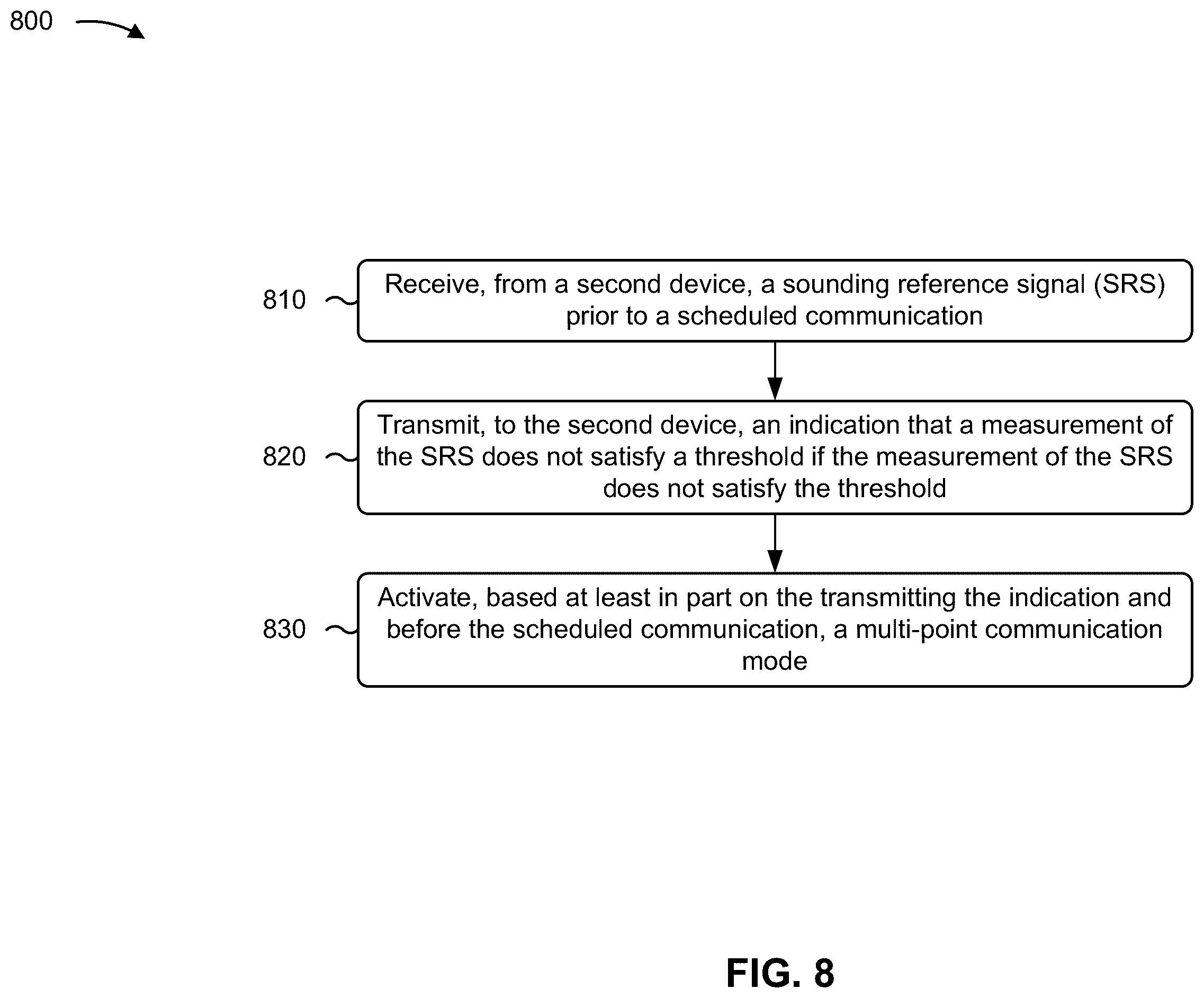 800

810

Receive, from a second device, a sounding reference signal (SRS) prior to a scheduled communication

820

Transmit, to the second device, an indication that a measurement of the SRS does not satisfy a threshold if the measurement of the SRS does not satisfy the threshold

830

Activate, based at least in part on the transmitting the indication and before the scheduled communication, a multi-point communication mode

FIG. 8